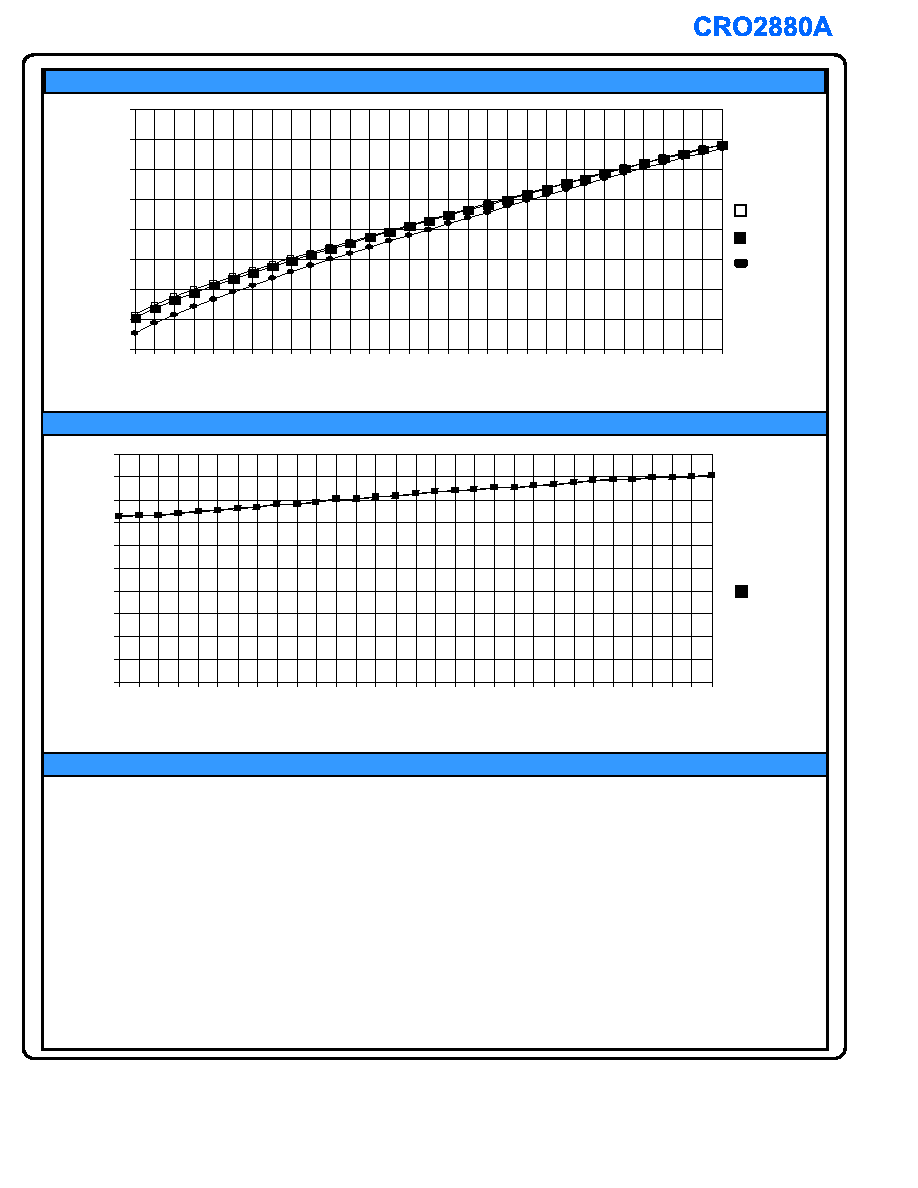 CRO2880A